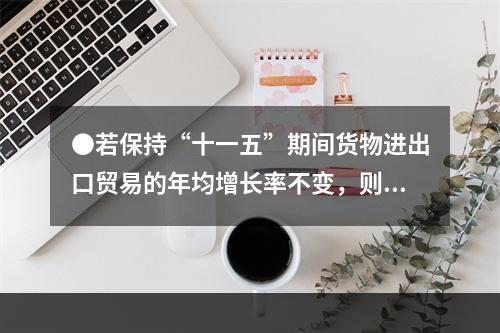 ●若保持“十一五”期间货物进出口贸易的年均增长率不变，则...